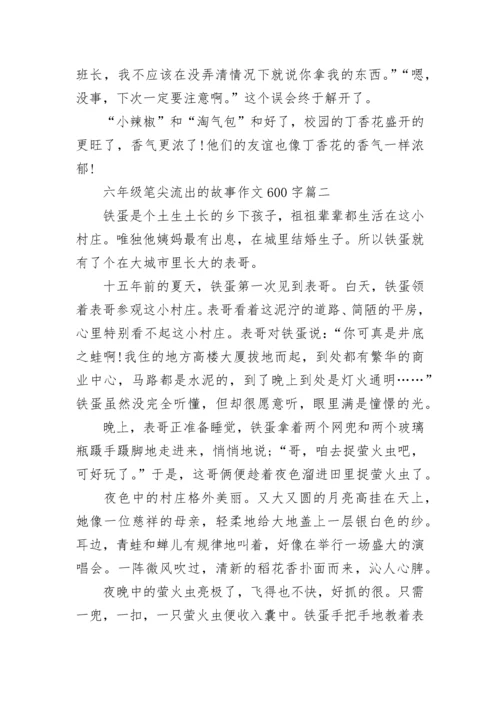 班长，我不应该在没弄清情况下就说你拿我的东西。”“嗯，没事，下次一定要注意啊。”这个误会终于解开了。

“小辣椒”和“淘气包”和好了，校园的丁香花盛开的更旺了，香气更浓了！他们的友谊也像丁香花的香气一样浓郁！

六年级笔尖流出的故事作文 600 字篇二

铁蛋是个土生土长的乡下孩子，祖祖辈辈都生活在这小村庄。唯独他姨妈最有出息，在城里结婚生子。所以铁蛋就有了个在大城市里长大的表哥。

十五年前的夏天，铁蛋第一次见到表哥。白天，铁蛋领着表哥参观这小村庄。表哥看着这泥泞的道路、简陋的平房，心里特别看不起这小村庄。表哥对铁蛋说：“你可真是井底之蛙啊！我住的地方高楼大厦拔地而起，到处都有繁华的商业中心，马路都是水泥的，到了晚上到处是灯火通明……”铁蛋虽然没完全听懂，但却很愿意听，眼里满是憧憬的光。

晚上，表哥正准备睡觉，铁蛋拿着两个网兜和两个玻璃瓶蹑手蹑脚地走进来，悄悄地说：“哥，咱去捉萤火虫吧，可好玩了。”于是，这哥俩便趁着夜色溜进田里捉萤火虫了。

夜色中的村庄格外美丽。又大又圆的月亮高挂在天上，她像一位慈祥的母亲，轻柔地给大地盖上一层银白色的纱。耳边，青蛙和蝉儿有规律地叫着，好像在举行一场盛大的演唱会。一阵微风吹过，清新的稻花香扑面而来，沁人心脾。

夜晚中的萤火虫亮极了，飞得也不快，好抓的很。只需一兜，一扣，一只萤火虫便收入囊中。铁蛋手把手地教着表